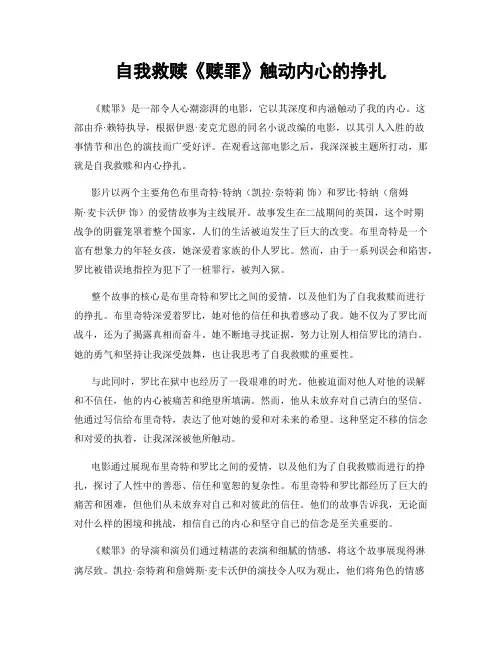 自我救赎《赎罪》触动内心的挣扎

《赎罪》是一部令人心潮澎湃的电影，它以其深度和内涵触动了我的内心。这部由乔·赖特执导，根据伊恩·麦克尤恩的同名小说改编的电影，以其引人入胜的故事情节和出色的演技而广受好评。在观看这部电影之后，我深深被主题所打动，那就是自我救赎和内心挣扎。

影片以两个主要角色布里奇特·特纳（凯拉·奈特莉 饰）和罗比·特纳（詹姆斯·麦卡沃伊 饰）的爱情故事为主线展开。故事发生在二战期间的英国，这个时期战争的阴霾笼罩着整个国家，人们的生活被迫发生了巨大的改变。布里奇特是一个富有想象力的年轻女孩，她深爱着家族的仆人罗比。然而，由于一系列误会和陷害，罗比被错误地指控为犯下了一桩罪行，被判入狱。

整个故事的核心是布里奇特和罗比之间的爱情，以及他们为了自我救赎而进行的挣扎。布里奇特深爱着罗比，她对他的信任和执着感动了我。她不仅为了罗比而战斗，还为了揭露真相而奋斗。她不断地寻找证据，努力让别人相信罗比的清白。她的勇气和坚持让我深受鼓舞，也让我思考了自我救赎的重要性。

与此同时，罗比在狱中也经历了一段艰难的时光。他被迫面对他人对他的误解和不信任，他的内心被痛苦和绝望所填满。然而，他从未放弃对自己清白的坚信。他通过写信给布里奇特，表达了他对她的爱和对未来的希望。这种坚定不移的信念和对爱的执着，让我深深被他所触动。

电影通过展现布里奇特和罗比之间的爱情，以及他们为了自我救赎而进行的挣扎，探讨了人性中的善恶、信任和宽恕的复杂性。布里奇特和罗比都经历了巨大的痛苦和困难，但他们从未放弃对自己和对彼此的信任。他们的故事告诉我，无论面对什么样的困境和挑战，相信自己的内心和坚守自己的信念是至关重要的。

《赎罪》的导演和演员们通过精湛的表演和细腻的情感，将这个故事展现得淋漓尽致。凯拉·奈特莉和詹姆斯·麦卡沃伊的演技令人叹为观止，他们将角色的情感